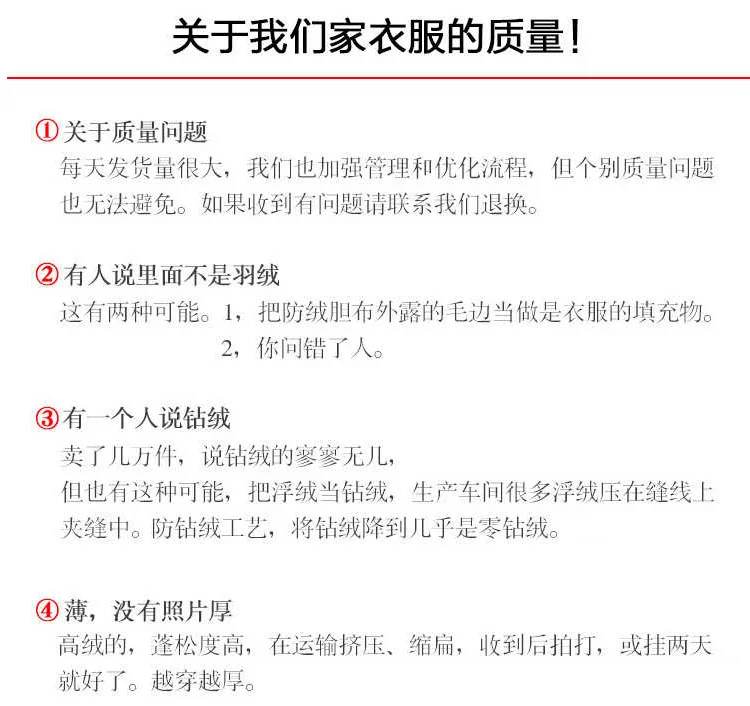 关于我们家衣服的质量!

①关于质量问题
每天发货量很大，我们也加强管理和优化流程，但个别质量问题也无法避免。如果收到有问题请联系我们退换。

②有人说里面不是羽绒
这有两种可能。1，把防绒胆布外露的毛边当做是衣服的填充物。
2，你问错了人。

③有一个人说钻绒
卖了几万件，说钻绒的寥寥无几，
但也有这种可能，把浮绒当钻绒，生产车间很多浮绒压在缝线上夹缝中。防钻绒工艺，将钻绒降到几乎是零钻绒。

④薄，没有照片厚
高绒的，蓬松度高，在运输挤压、缩扁，收到后拍打，或挂两天就好了。越穿越厚。